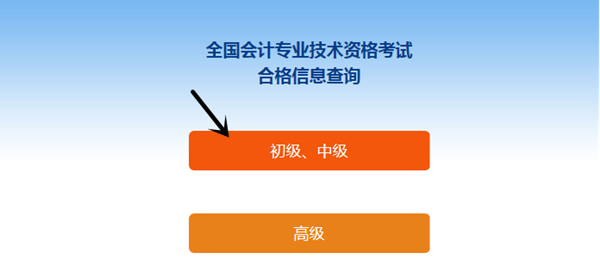 全国会计专业技术资格考试
合格信息查询

初级、中级

高级